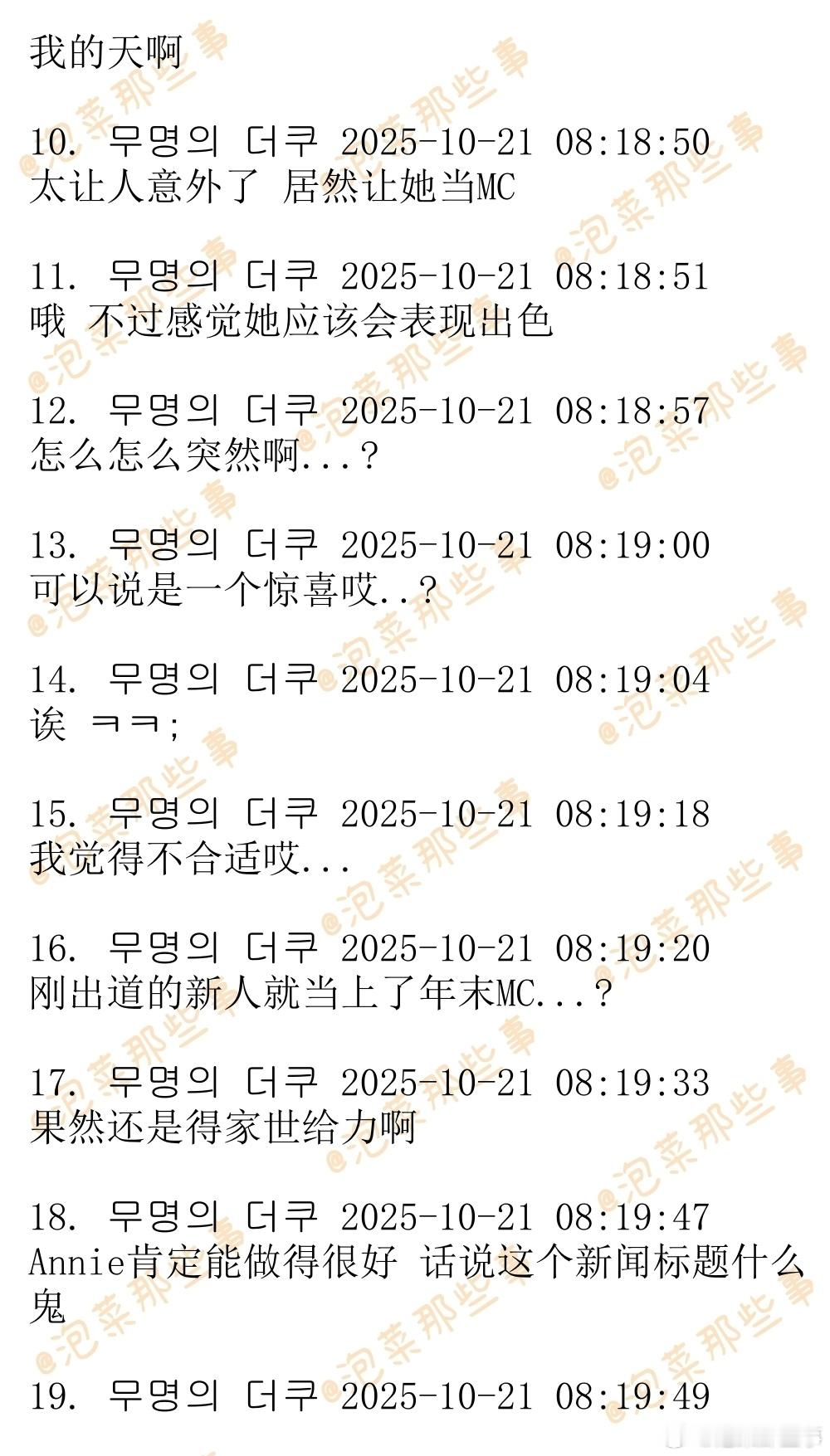 我的天啊

10. 무명의 더쿠 2025-10-21 08:18:50
太让人意外了 居然让她当MC

11. 무명의 더쿠 2025-10-21 08:18:51
哦 不过感觉她应该会表现出色

12. 무명의 더쿠 2025-10-21 08:18:57
怎么怎么突然啊...？

13. 무명의 더쿠 2025-10-21 08:19:00
可以说是一个惊喜哎..？

14. 무명의 더쿠 2025-10-21 08:19:04
诶 ㅋㅋ;

15. 무명의 더쿠 2025-10-21 08:19:18
我觉得不合适哎...

16. 무명의 더쿠 2025-10-21 08:19:20
刚出道的新人就当上了年末MC...？

17. 무명의 더쿠 2025-10-21 08:19:33
果然还是得家世给力啊

18. 무명의 더쿠 2025-10-21 08:19:47
Annie肯定能做得很好 话说这个新闻标题什么鬼

19. 무명의 더쿠 2025-10-21 08:19:49

@泡菜那些事